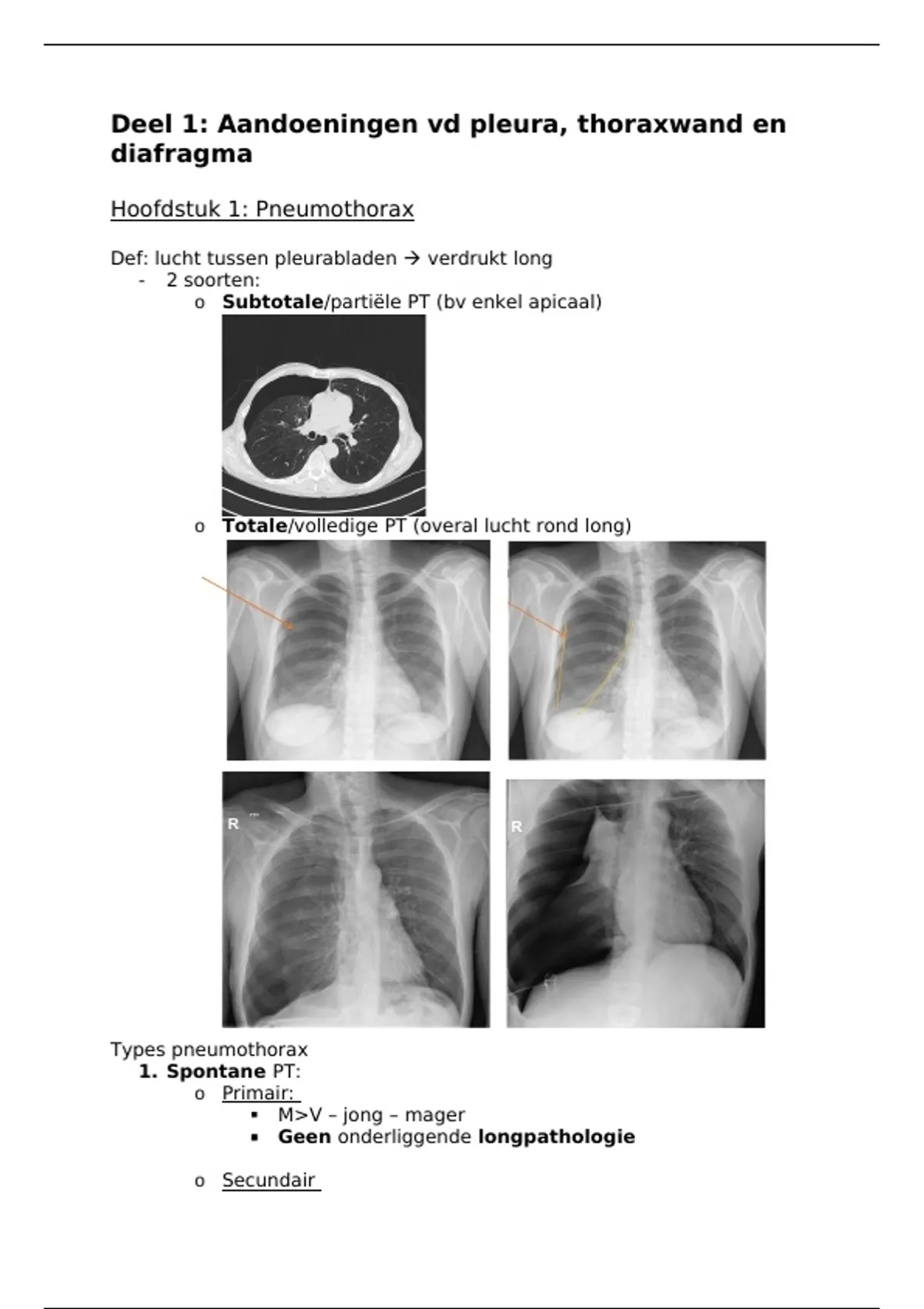 Deel 1: Aandoeningen vd pleura, thoraxwand en diafragma

Hoofdstuk 1: Pneumothorax

Def: lucht tussen pleurabladen → verdrukt long
- 2 soorten:
  o Subtotale/partiële PT (bv enkel apicaal)
  o Totale/volledige PT (overal lucht rond long)

R

R

Types pneumothorax
1. Spontane PT:
  o Primair:
    ▪ M>V – jong – mager
    ▪ Geen onderliggende longpathologie
  o Secundair